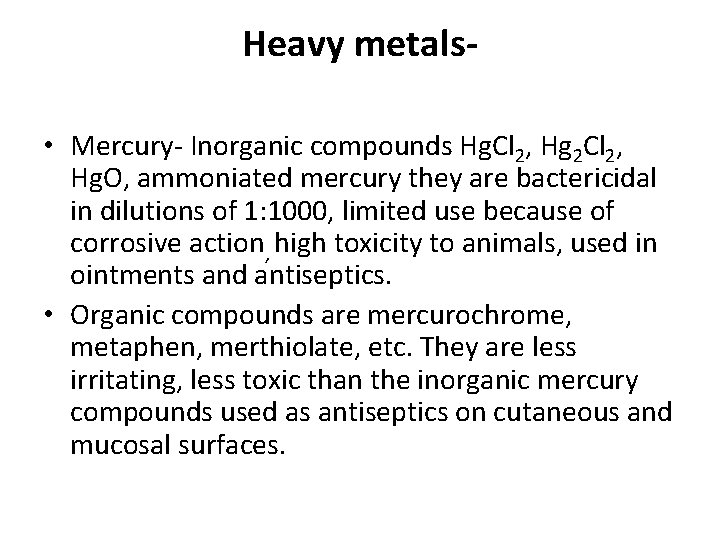 Heavy metals-

• Mercury- Inorganic compounds $HgCl_2$, $Hg_2Cl_2$, HgO, ammoniated mercury they are bactericidal in dilutions of 1:1000, limited use because of corrosive action, high toxicity to animals, used in ointments and antiseptics.

• Organic compounds are mercurochrome, metaphen, merthiolate, etc. They are less irritating, less toxic than the inorganic mercury compounds used as antiseptics on cutaneous and mucosal surfaces.